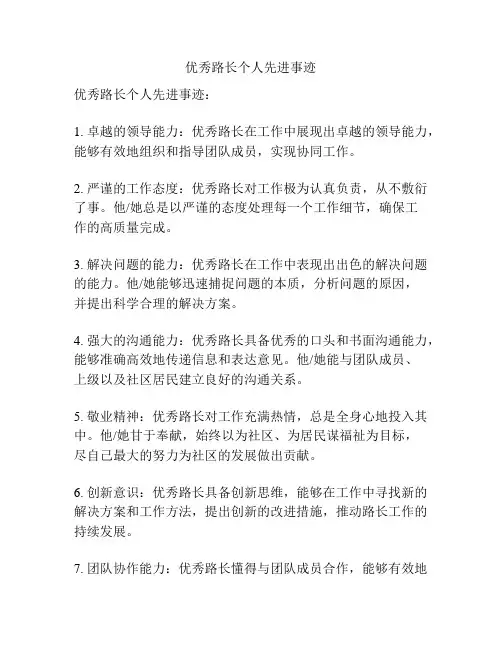 优秀路长个人先进事迹

优秀路长个人先进事迹：

1. 卓越的领导能力：优秀路长在工作中展现出卓越的领导能力，能够有效地组织和指导团队成员，实现协同工作。

2. 严谨的工作态度：优秀路长对工作极为认真负责，从不敷衍了事。他/她总是以严谨的态度处理每一个工作细节，确保工作的高质量完成。

3. 解决问题的能力：优秀路长在工作中表现出出色的解决问题的能力。他/她能够迅速捕捉问题的本质，分析问题的原因，并提出科学合理的解决方案。

4. 强大的沟通能力：优秀路长具备优秀的口头和书面沟通能力，能够准确高效地传递信息和表达意见。他/她能与团队成员、上级以及社区居民建立良好的沟通关系。

5. 敬业精神：优秀路长对工作充满热情，总是全身心地投入其中。他/她甘于奉献，始终以为社区、为居民谋福祉为目标，尽自己最大的努力为社区的发展做出贡献。

6. 创新意识：优秀路长具备创新思维，能够在工作中寻找新的解决方案和工作方法，提出创新的改进措施，推动路长工作的持续发展。

7. 团队协作能力：优秀路长懂得与团队成员合作，能够有效地